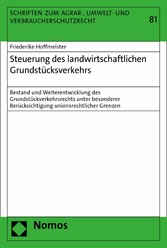 SCHRIFTEN ZUM AGRAR-, UMWELT- UND VERBRAUCHERSCHUTZRECHT

81

Friederike Hoffmeister

Steuerung des landwirtschaftlichen Grundstücksverkehrs

Bestand und Weiterentwicklung des Grundstückverkehrsrechts unter besonderer Berücksichtigung unionsrechtlicher Grenzen

Nomos